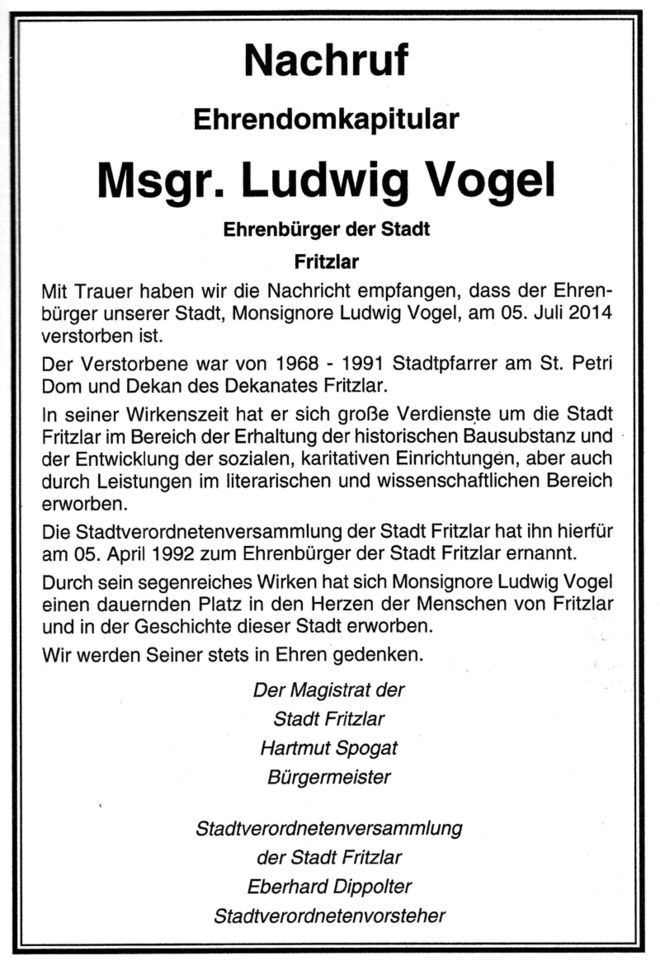 Nachruf

Ehrendomkapitular

Msgr. Ludwig Vogel

Ehrenbürger der Stadt
Fritzlar

Mit Trauer haben wir die Nachricht empfangen, dass der Ehrenbürger unserer Stadt, Monsignore Ludwig Vogel, am 05. Juli 2014 verstorben ist.

Der Verstorbene war von 1968 - 1991 Stadtpfarrer am St. Petri Dom und Dekan des Dekanates Fritzlar.

In seiner Wirkenszeit hat er sich große Verdienste um die Stadt Fritzlar im Bereich der Erhaltung der historischen Bausubstanz und der Entwicklung der sozialen, karitativen Einrichtungen, aber auch durch Leistungen im literarischen und wissenschaftlichen Bereich erworben.

Die Stadtverordnetenversammlung der Stadt Fritzlar hat ihn hierfür am 05. April 1992 zum Ehrenbürger der Stadt Fritzlar ernannt.

Durch sein segenreiches Wirken hat sich Monsignore Ludwig Vogel einen dauernden Platz in den Herzen der Menschen von Fritzlar und in der Geschichte dieser Stadt erworben.

Wir werden Seiner stets in Ehren gedenken.

Der Magistrat der
Stadt Fritzlar
Hartmut Spogat
Bürgermeister

Stadtverordnetenversammlung
der Stadt Fritzlar
Eberhard Dippolter
Stadtverordnetenvorsteher